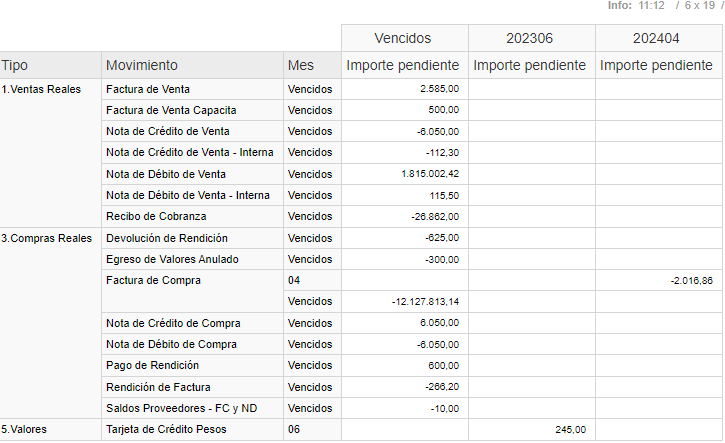 Info: 11:12 / 6 x 19 /

| | | | Vencidos | 202306 | 202404 |
|---|---|---|---|---|---|
| Tipo | Movimiento | Mes | Importe pendiente | Importe pendiente | Importe pendiente |
| 1.Ventas Reales | Factura de Venta | Vencidos | 2.585,00 | | |
| | Factura de Venta Capacita | Vencidos | 500,00 | | |
| | Nota de Crédito de Venta | Vencidos | -6.050,00 | | |
| | Nota de Crédito de Venta - Interna | Vencidos | -112,30 | | |
| | Nota de Débito de Venta | Vencidos | 1.815.002,42 | | |
| | Nota de Débito de Venta - Interna | Vencidos | 115,50 | | |
| | Recibo de Cobranza | Vencidos | -26.862,00 | | |
| 3.Compras Reales | Devolución de Rendición | Vencidos | -625,00 | | |
| | Egreso de Valores Anulado | Vencidos | -300,00 | | |
| | Factura de Compra | 04 | | | -2.016,86 |
| | | Vencidos | -12.127.813,14 | | |
| | Nota de Crédito de Compra | Vencidos | 6.050,00 | | |
| | Nota de Débito de Compra | Vencidos | -6.050,00 | | |
| | Pago de Rendición | Vencidos | 600,00 | | |
| | Rendición de Factura | Vencidos | -266,20 | | |
| | Saldos Proveedores - FC y ND | Vencidos | -10,00 | | |
| 5.Valores | Tarjeta de Crédito Pesos | 06 | | 245,00 | |